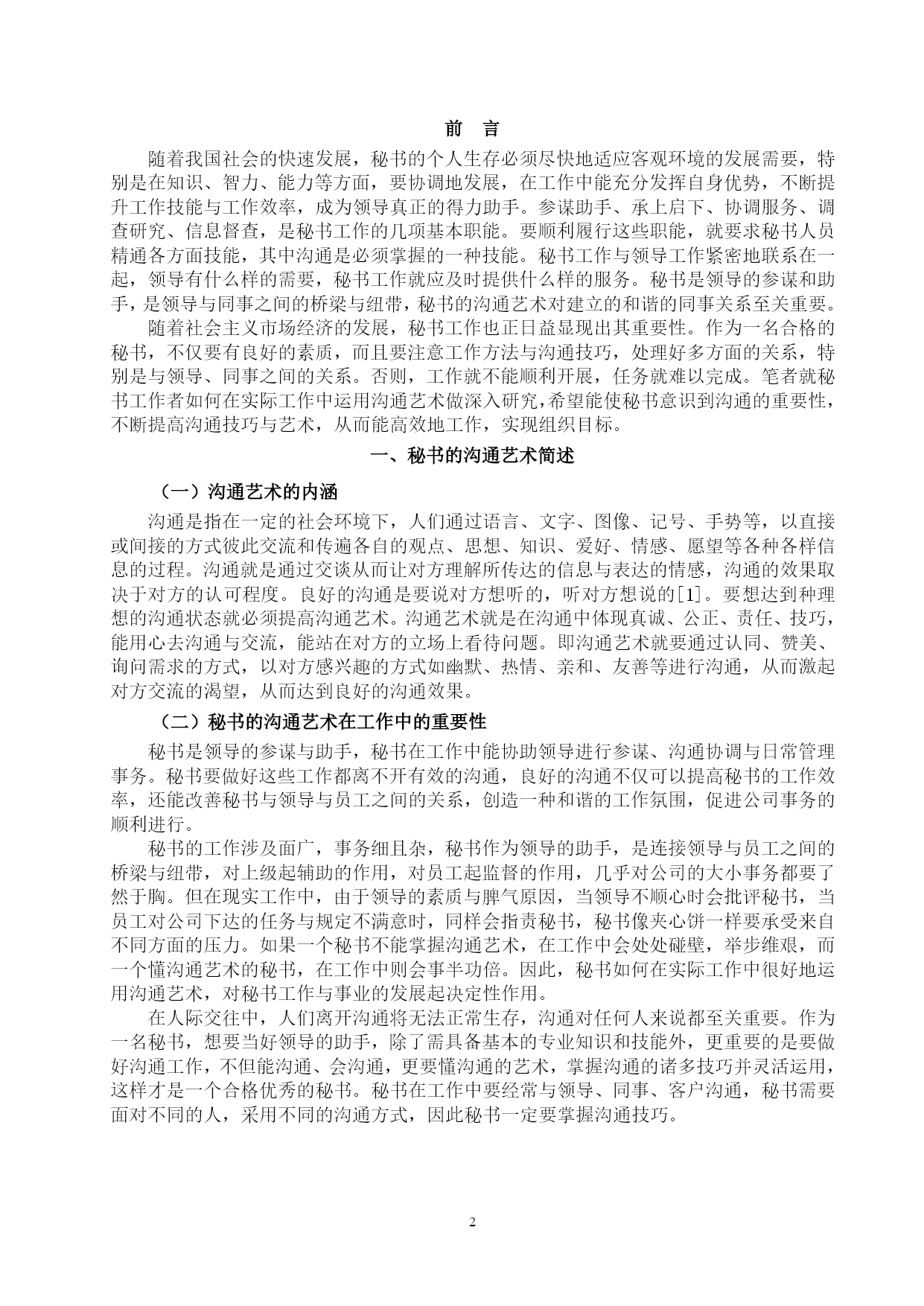 前 言

随着我国社会的快速发展，秘书的个人生存必须尽快地适应客观环境的发展需要，特别是在知识、智力、能力等方面，要协调地发展，在工作中能充分发挥自身优势，不断提升工作技能与工作效率，成为领导真正的得力助手。参谋助手、承上启下、协调服务、调查研究、信息督查，是秘书工作的几项基本职能。要顺利履行这些职能，就要求秘书人员精通各方面技能，其中沟通是必须掌握的一种技能。秘书工作与领导工作紧密地联系在一起，领导有什么样的需要，秘书工作就应及时提供什么样的服务。秘书是领导的参谋和助手，是领导与同事之间的桥梁与纽带，秘书的沟通艺术对建立的和谐的同事关系至关重要。

随着社会主义市场经济的发展，秘书工作也正日益显现出其重要性。作为一名合格的秘书，不仅要有良好的素质，而且要注意工作方法与沟通技巧，处理好多方面的关系，特别是与领导、同事之间的关系。否则，工作就不能顺利开展，任务就难以完成。笔者就秘书工作者如何在实际工作中运用沟通艺术做深入研究，希望能使秘书意识到沟通的重要性，不断提高沟通技巧与艺术，从而能高效地工作，实现组织目标。

一、秘书的沟通艺术简述

（一）沟通艺术的内涵

沟通是指在一定的社会环境下，人们通过语言、文字、图像、记号、手势等，以直接或间接的方式彼此交流和传遍各自的观点、思想、知识、爱好、情感、愿望等各种各样信息的过程。沟通就是通过交谈从而让对方理解所传达的信息与表达的情感，沟通的效果取决于对方的认可程度。良好的沟通是要说对方想听的，听对方想说的[1]。要想达到种理想的沟通状态就必须提高沟通艺术。沟通艺术就是在沟通中体现真诚、公正、责任、技巧，能用心去沟通与交流，能站在对方的立场上看待问题。即沟通艺术就要通过认同、赞美、询问需求的方式，以对方感兴趣的方式如幽默、热情、亲和、友善等进行沟通，从而激起对方交流的渴望，从而达到良好的沟通效果。

（二）秘书的沟通艺术在工作中的重要性

秘书是领导的参谋与助手，秘书在工作中能协助领导进行参谋、沟通协调与日常管理事务。秘书要做好这些工作都离不开有效的沟通，良好的沟通不仅可以提高秘书的工作效率，还能改善秘书与领导与员工之间的关系，创造一种和谐的工作氛围，促进公司事务的顺利进行。

秘书的工作涉及面广，事务细且杂，秘书作为领导的助手，是连接领导与员工之间的桥梁与纽带，对上级起辅助的作用，对员工起监督的作用，几乎对公司的大小事务都要了然于胸。但在现实工作中，由于领导的素质与脾气原因，当领导不顺心时会批评秘书，当员工对公司下达的任务与规定不满意时，同样会指责秘书，秘书像夹心饼一样要承受来自不同方面的压力。如果一个秘书不能掌握沟通艺术，在工作中会处处碰壁，举步维艰，而一个懂沟通艺术的秘书，在工作中则会事半功倍。因此，秘书如何在实际工作中很好地运用沟通艺术，对秘书工作与事业的发展起决定性作用。

在人际交往中，人们离开沟通将无法正常生存，沟通对任何人来说都至关重要。作为一名秘书，想要当好领导的助手，除了需具备基本的专业知识和技能外，更重要的是要做好沟通工作，不但能沟通、会沟通，更要懂沟通的艺术，掌握沟通的诸多技巧并灵活运用，这样才是一个合格优秀的秘书。秘书在工作中要经常与领导、同事、客户沟通，秘书需要面对不同的人，采用不同的沟通方式，因此秘书一定要掌握沟通技巧。

2